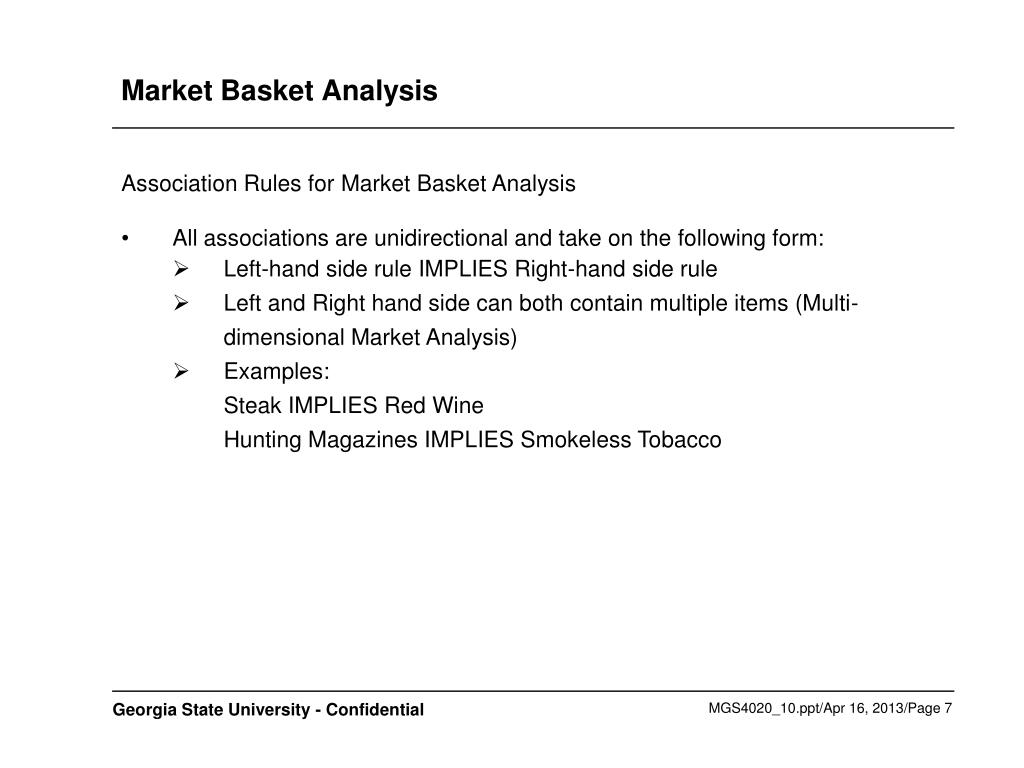 Market Basket Analysis

Association Rules for Market Basket Analysis

• All associations are unidirectional and take on the following form:
➢ Left-hand side rule IMPLIES Right-hand side rule
➢ Left and Right hand side can both contain multiple items (Multi-dimensional Market Analysis)
➢ Examples:
Steak IMPLIES Red Wine
Hunting Magazines IMPLIES Smokeless Tobacco

Georgia State University - Confidential

MGS4020_10.ppt/Apr 16, 2013/Page 7